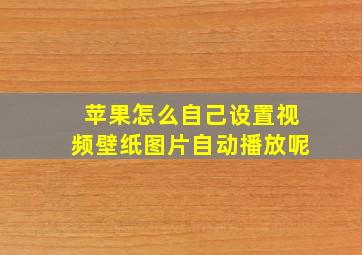 苹果怎么自己设置视频壁纸图片自动播放呢